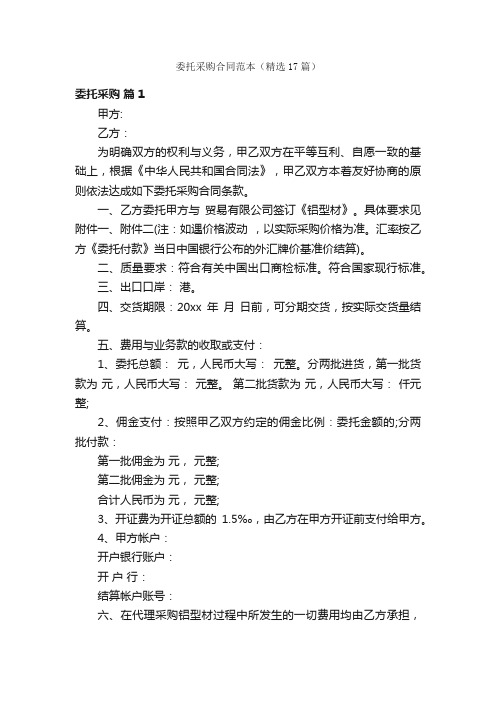 委托采购合同范本（精选17篇）

委托采购 篇1

甲方:

乙方：

为明确双方的权利与义务，甲乙双方在平等互利、自愿一致的基础上，根据《中华人民共和国合同法》，甲乙双方本着友好协商的原则依法达成如下委托采购合同条款。

一、乙方委托甲方与 贸易有限公司签订《铝型材》。具体要求见附件一、附件二(注：如遇价格波动 ，以实际采购价格为准。汇率按乙方《委托付款》当日中国银行公布的外汇牌价基准价结算)。

二、质量要求：符合有关中国出口商检标准。符合国家现行标准。

三、出口口岸： 港。

四、交货期限：20xx 年 月 日前，可分期交货，按实际交货量结算。

五、费用与业务款的收取或支付：

1、委托总额： 元，人民币大写： 元整。分两批进货，第一批货款为 元，人民币大写： 元整。 第二批货款为 元，人民币大写： 仟元整;

2、佣金支付：按照甲乙双方约定的佣金比例：委托金额的;分两批付款：

第一批佣金为 元， 元整;

第二批佣金为 元， 元整;

合计人民币为 元， 元整;

3、开证费为开证总额的 1.5‰，由乙方在甲方开证前支付给甲方。

4、甲方帐户：

开户银行账户：

开 户 行：

结算帐户账号：

六、在代理采购铝型材过程中所发生的一切费用均由乙方承担，